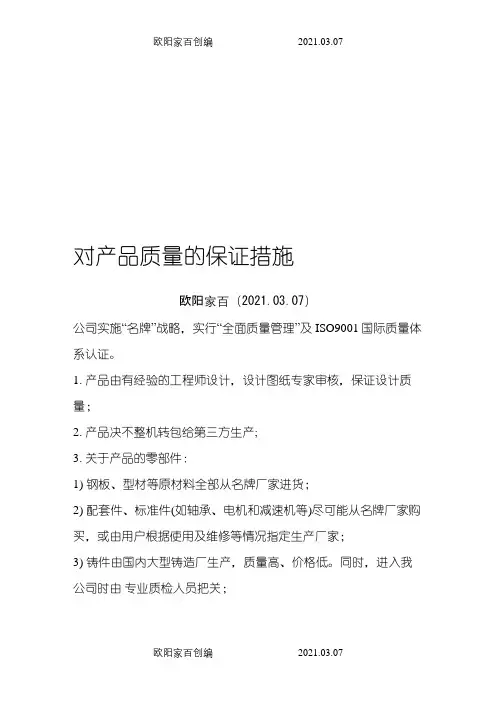 欧阳家百创编 2021.03.07

对产品质量的保证措施

欧阳家百（2021.03.07）

公司实施“名牌”战略，实行“全面质量管理”及 ISO9001 国际质量体系认证。

1. 产品由有经验的工程师设计，设计图纸专家审核，保证设计质量；

2. 产品决不整机转包给第三方生产；

3. 关于产品的零部件：

1) 钢板、型材等原材料全部从名牌厂家进货；

2) 配套件、标准件(如轴承、电机和减速机等)尽可能从名牌厂家购买，或由用户根据使用及维修等情况指定生产厂家；

3) 铸件由国内大型铸造厂生产，质量高、价格低。同时，进入我公司时由 专业质检人员把关；

欧阳家百创编 2021.03.07